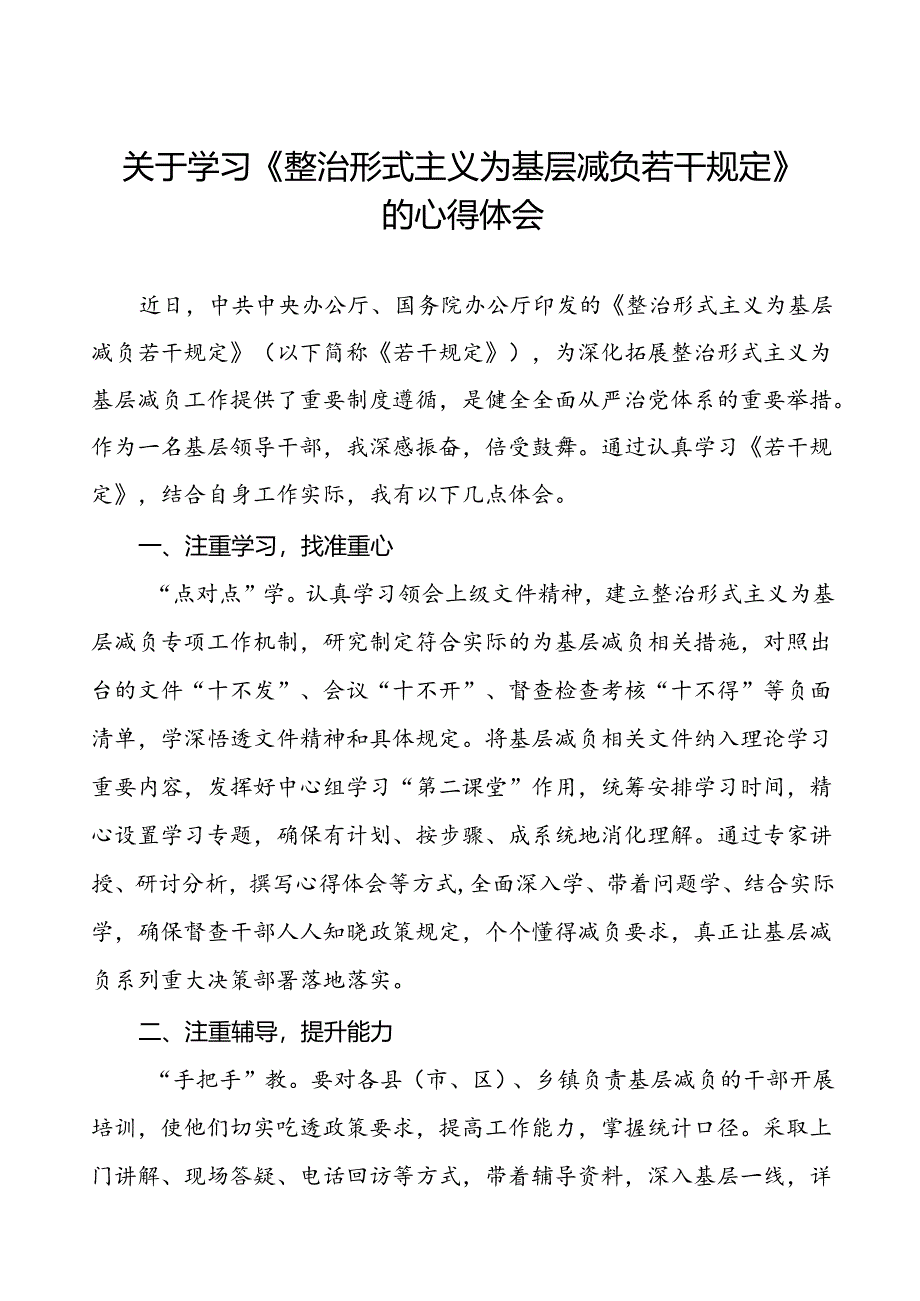 关于学习《整治形式主义为基层减负若干规定》的心得体会

近日，中共中央办公厅、国务院办公厅印发的《整治形式主义为基层减负若干规定》（以下简称《若干规定》），为深化拓展整治形式主义为基层减负工作提供了重要制度遵循，是健全全面从严治党体系的重要举措。作为一名基层领导干部，我深感振奋，倍受鼓舞。通过认真学习《若干规定》，结合自身工作实际，我有以下几点体会。

一、注重学习，找准重心

“点对点”学。认真学习领会上级文件精神，建立整治形式主义为基层减负专项工作机制，研究制定符合实际的为基层减负相关措施，对照出台的文件“十不发”、会议“十不开”、督查检查考核“十不得”等负面清单，学深悟透文件精神和具体规定。将基层减负相关文件纳入理论学习重要内容，发挥好中心组学习“第二课堂”作用，统筹安排学习时间，精心设置学习专题，确保有计划、按步骤、成系统地消化理解。通过专家讲授、研讨分析，撰写心得体会等方式,全面深入学、带着问题学、结合实际学，确保督查干部人人知晓政策规定，个个懂得减负要求，真正让基层减负系列重大决策部署落地落实。

二、注重辅导，提升能力

“手把手”教。要对各县（市、区）、乡镇负责基层减负的干部开展培训，使他们切实吃透政策要求，提高工作能力，掌握统计口径。采取上门讲解、现场答疑、电话回访等方式，带着辅导资料，深入基层一线，详